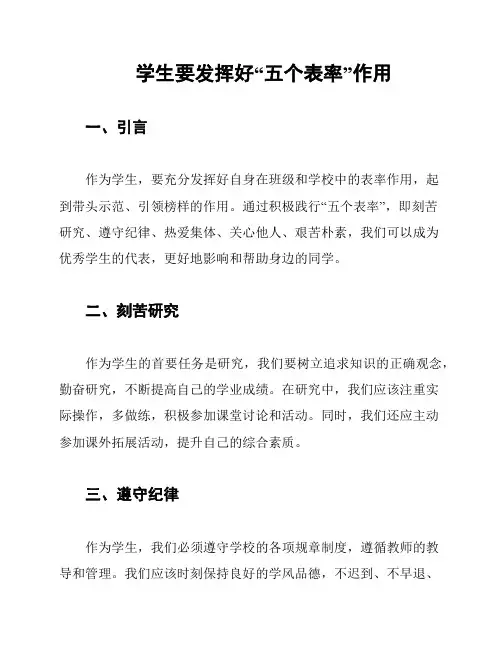 学生要发挥好“五个表率”作用

一、引言

作为学生，要充分发挥好自身在班级和学校中的表率作用，起到带头示范、引领榜样的作用。通过积极践行“五个表率”，即刻苦研究、遵守纪律、热爱集体、关心他人、艰苦朴素，我们可以成为优秀学生的代表，更好地影响和帮助身边的同学。

二、刻苦研究

作为学生的首要任务是研究，我们要树立追求知识的正确观念，勤奋研究，不断提高自己的学业成绩。在研究中，我们应该注重实际操作，多做练，积极参加课堂讨论和活动。同时，我们还应主动参加课外拓展活动，提升自己的综合素质。

三、遵守纪律

作为学生，我们必须遵守学校的各项规章制度，遵循教师的教导和管理。我们应该时刻保持良好的学风品德，不迟到、不早退、